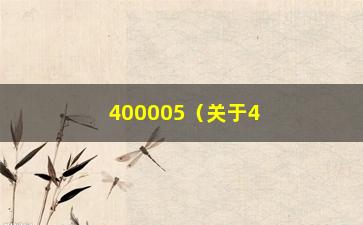 400005（关于4